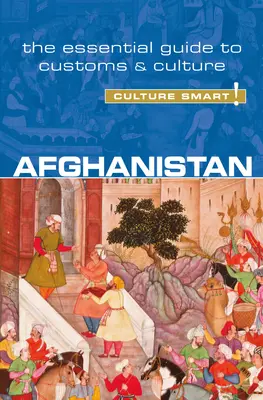 the essential guide to customs & culture

CULTURE SMART!

AFGHANISTAN